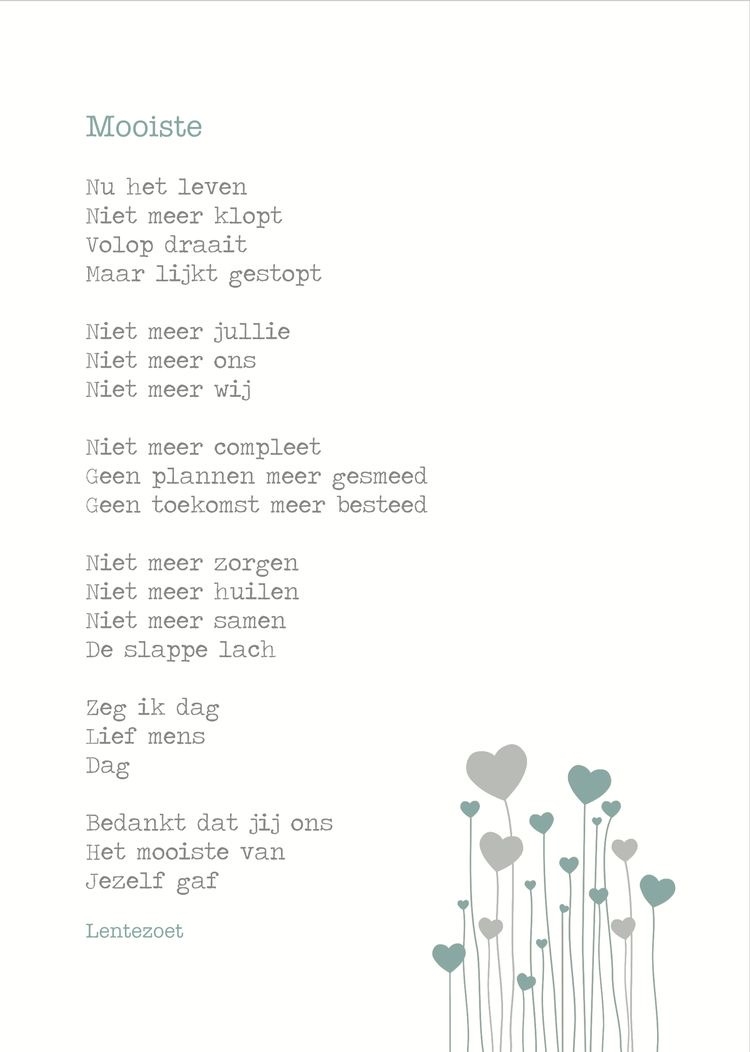 Mooiste

Nu het leven
Niet meer klopt
Volop draait
Maar lijkt gestopt

Niet meer jullie
Niet meer ons
Niet meer wij

Niet meer compleet
Geen plannen meer gesmeed
Geen toekomst meer besteed

Niet meer zorgen
Niet meer huilen
Niet meer samen
De slappe lach

Zeg ik dag
Lief mens
Dag

Bedankt dat jij ons
Het mooiste van
Jezelf gaf

Lentezoet